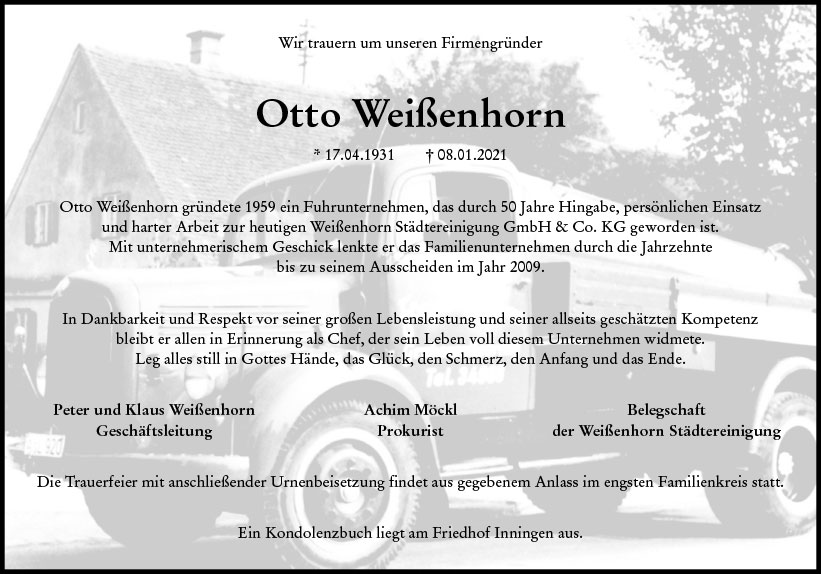 Wir trauern um unseren Firmengründer

Otto Weißenhorn

* 17.04.1931 † 08.01.2021

Otto Weißenhorn gründete 1959 ein Fuhrunternehmen, das durch 50 Jahre Hingabe, persönlichen Einsatz und harter Arbeit zur heutigen Weißenhorn Städtereinigung GmbH & Co. KG geworden ist. Mit unternehmerischem Geschick lenkte er das Familienunternehmen durch die Jahrzehnte bis zu seinem Ausscheiden im Jahr 2009.

In Dankbarkeit und Respekt vor seiner großen Lebensleistung und seiner allseits geschätzten Kompetenz bleibt er allen in Erinnerung als Chef, der sein Leben voll diesem Unternehmen widmete. Leg alles still in Gottes Hände, das Glück, den Schmerz, den Anfang und das Ende.

Peter und Klaus Weißenhorn
Geschäftsleitung

Achim Möckl
Prokurist

Belegschaft
der Weißenhorn Städtereinigung

Die Trauerfeier mit anschließender Urnenbeisetzung findet aus gegebenem Anlass im engsten Familienkreis statt.

Ein Kondolenzbuch liegt am Friedhof Inningen aus.